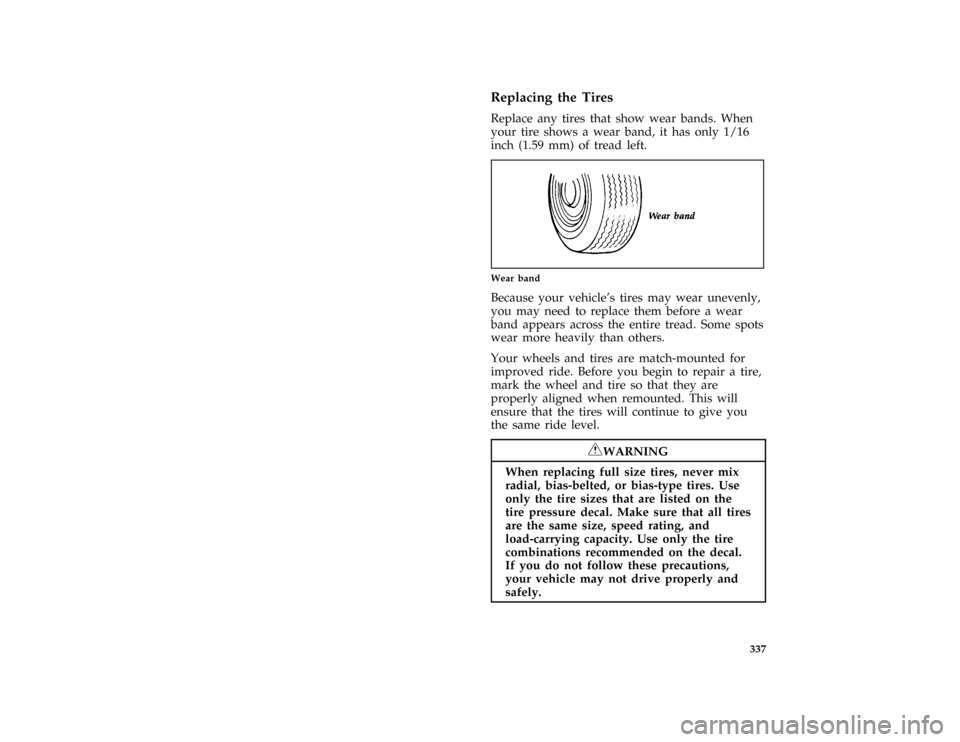 Replacing the Tires

Replace any tires that show wear bands. When your tire shows a wear band, it has only 1/16 inch (1.59 mm) of tread left.

Wear band

Wear band

Because your vehicle's tires may wear unevenly, you may need to replace them before a wear band appears across the entire tread. Some spots wear more heavily than others.

Your wheels and tires are match-mounted for improved ride. Before you begin to repair a tire, mark the wheel and tire so that they are properly aligned when remounted. This will ensure that the tires will continue to give you the same ride level.

WARNING

When replacing full size tires, never mix radial, bias-belted, or bias-type tires. Use only the tire sizes that are listed on the tire pressure decal. Make sure that all tires are the same size, speed rating, and load-carrying capacity. Use only the tire combinations recommended on the decal. If you do not follow these precautions, your vehicle may not drive properly and safely.

337

carmanualsonline.info